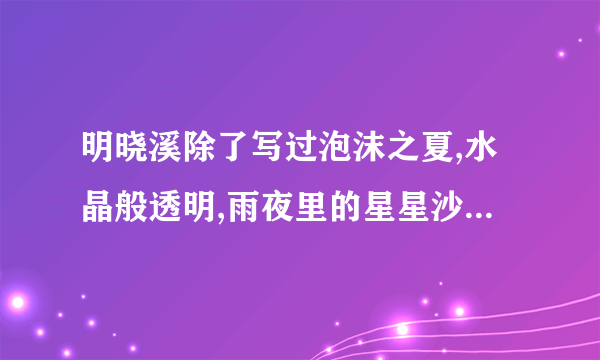 明晓溪除了写过泡沫之夏,水晶般透明,雨夜里的星星沙...